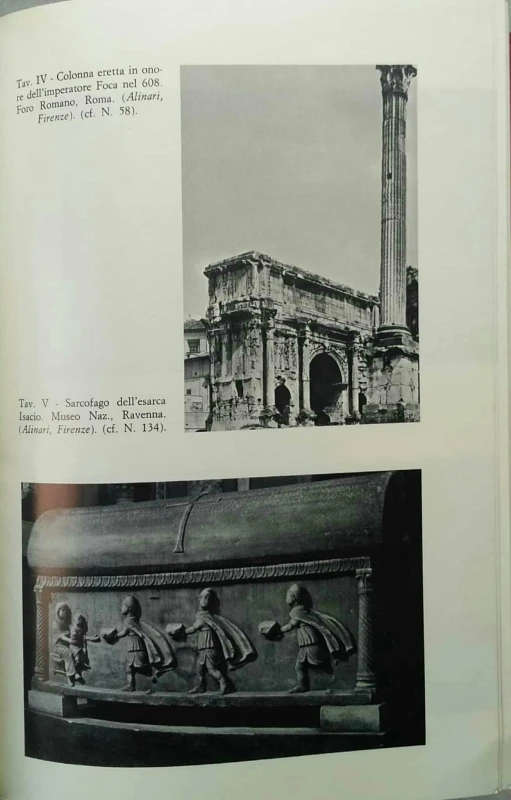 Tav. IV - Colonna eretta in onore dell'imperatore Foca nel 608. Foro Romano, Roma. (Alinari, Firenze). (cf. N. 58).

Tav. V - Sarcofago dell'esarca Isacio. Museo Naz., Ravenna. (Alinari, Firenze). (cf. N. 134).